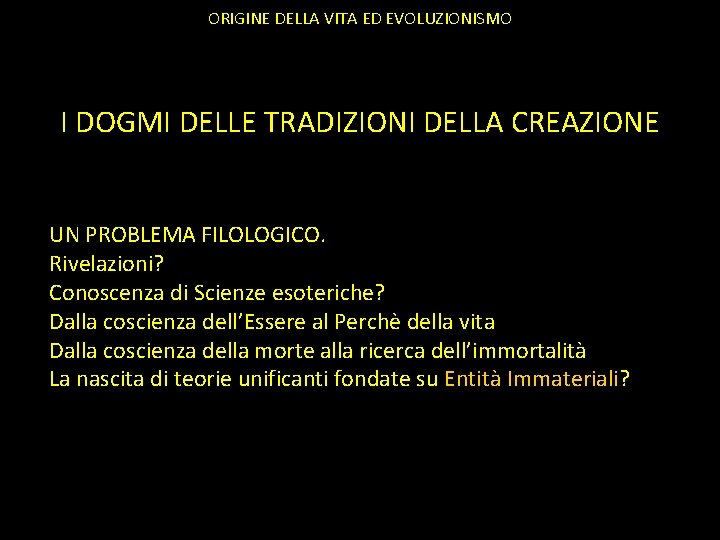 ORIGINE DELLA VITA ED EVOLUZIONISMO

I DOGMI DELLE TRADIZIONI DELLA CREAZIONE

UN PROBLEMA FILOLOGICO.
Rivelazioni?
Conoscenza di Scienze esoteriche?
Dalla coscienza dell'Essere al Perchè della vita
Dalla coscienza della morte alla ricerca dell'immortalità
La nascita di teorie unificanti fondate su Entità Immateriali?